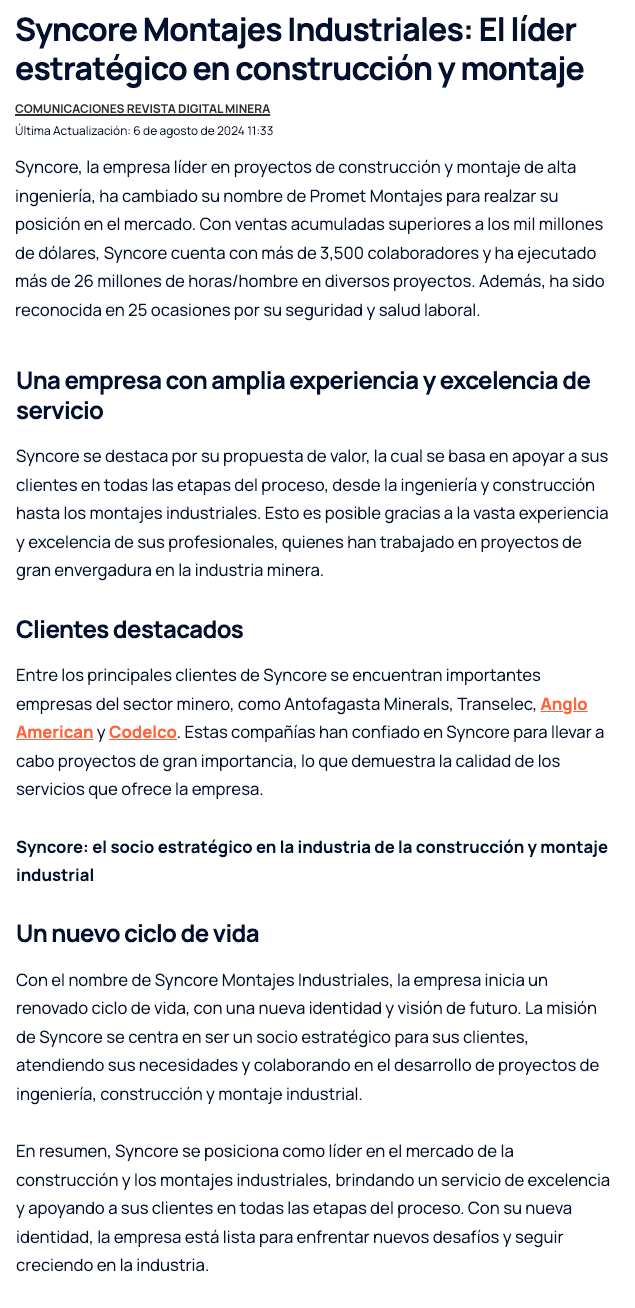 Syncore Montajes Industriales: El líder estratégico en construcción y montaje

COMUNICACIONES REVISTA DIGITAL MINERA

Última Actualización: 6 de agosto de 2024 11:33

Syncore, la empresa líder en proyectos de construcción y montaje de alta ingeniería, ha cambiado su nombre de Promet Montajes para realzar su posición en el mercado. Con ventas acumuladas superiores a los mil millones de dólares, Syncore cuenta con más de 3,500 colaboradores y ha ejecutado más de 26 millones de horas/hombre en diversos proyectos. Además, ha sido reconocida en 25 ocasiones por su seguridad y salud laboral.

Una empresa con amplia experiencia y excelencia de servicio

Syncore se destaca por su propuesta de valor, la cual se basa en apoyar a sus clientes en todas las etapas del proceso, desde la ingeniería y construcción hasta los montajes industriales. Esto es posible gracias a la vasta experiencia y excelencia de sus profesionales, quienes han trabajado en proyectos de gran envergadura en la industria minera.

Clientes destacados

Entre los principales clientes de Syncore se encuentran importantes empresas del sector minero, como Antofagasta Minerals, Transelec, Anglo American y Codelco. Estas compañías han confiado en Syncore para llevar a cabo proyectos de gran importancia, lo que demuestra la calidad de los servicios que ofrece la empresa.

Syncore: el socio estratégico en la industria de la construcción y montaje industrial

Un nuevo ciclo de vida

Con el nombre de Syncore Montajes Industriales, la empresa inicia un renovado ciclo de vida, con una nueva identidad y visión de futuro. La misión de Syncore se centra en ser un socio estratégico para sus clientes, atendiendo sus necesidades y colaborando en el desarrollo de proyectos de ingeniería, construcción y montaje industrial.

En resumen, Syncore se posiciona como líder en el mercado de la construcción y los montajes industriales, brindando un servicio de excelencia y apoyando a sus clientes en todas las etapas del proceso. Con su nueva identidad, la empresa está lista para enfrentar nuevos desafíos y seguir creciendo en la industria.